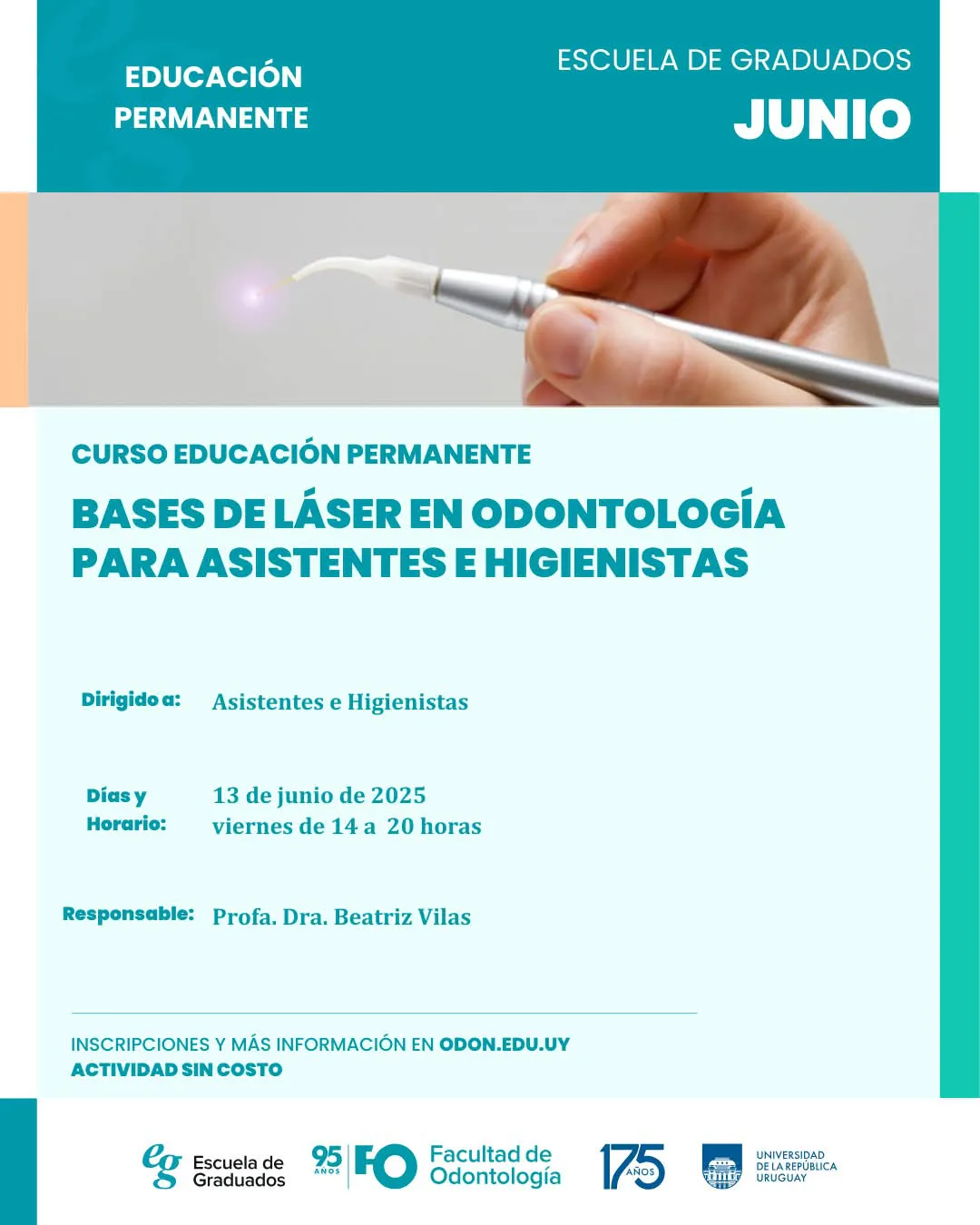 EDUCACIÓN PERMANENTE

ESCUELA DE GRADUADOS
JUNIO

CURSO EDUCACIÓN PERMANENTE

BASES DE LÁSER EN ODONTOLOGÍA PARA ASISTENTES E HIGIENISTAS

Dirigido a: Asistentes e Higienistas

Días y Horario: 13 de junio de 2025
viernes de 14 a 20 horas

Responsable: Profa. Dra. Beatriz Vilas

INSCRIPCIONES Y MÁS INFORMACIÓN EN ODON.EDU.UY
ACTIVIDAD SIN COSTO

eg Escuela de Graduados

95 AÑOS FO Facultad de Odontología

175 AÑOS

UNIVERSIDAD DE LA REPÚBLICA URUGUAY